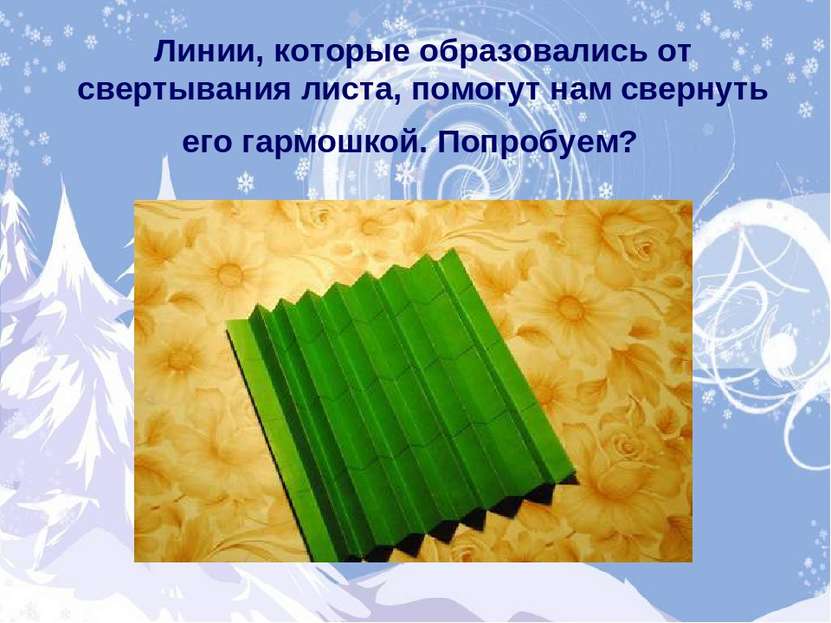 Линии, которые образовались от свертывания листа, помогут нам свернуть его гармошкой. Попробуем?